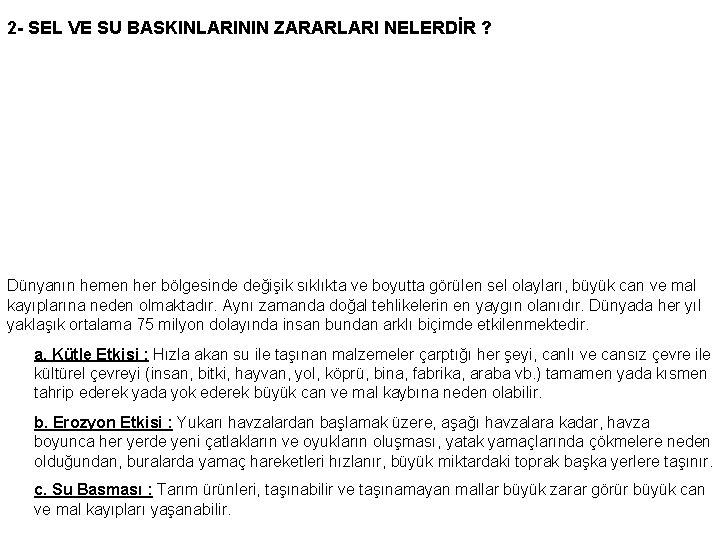 2- SEL VE SU BASKINLARININ ZARARLARI NELERDİR ?

Dünyanın hemen her bölgesinde değişik sıklıkta ve boyutta görülen sel olayları, büyük can ve mal kayıplarına neden olmaktadır. Aynı zamanda doğal tehlikelerin en yaygın olanıdır. Dünyada her yıl yaklaşık ortalama 75 milyon dolayında insan bundan arklı biçimde etkilenmektedir.

a. Kütle Etkisi : Hızla akan su ile taşınan malzemeler çarptığı her şeyi, canlı ve cansız çevre ile kültürel çevreyi (insan, bitki, hayvan, yol, köprü, bina, fabrika, araba vb.) tamamen yada kısmen tahrip ederek yada yok ederek büyük can ve mal kaybına neden olabilir.

b. Erozyon Etkisi : Yukarı havzalardan başlamak üzere, aşağı havzalara kadar, havza boyunca her yerde yeni çatlakların ve oyukların oluşması, yatak yamaçlarında çökmelere neden olduğundan, buralarda yamaç hareketleri hızlanır, büyük miktardaki toprak başka yerlere taşınır.

c. Su Basması : Tarım ürünleri, taşınabilir ve taşınamayan mallar büyük zarar görür büyük can ve mal kayıpları yaşanabilir.